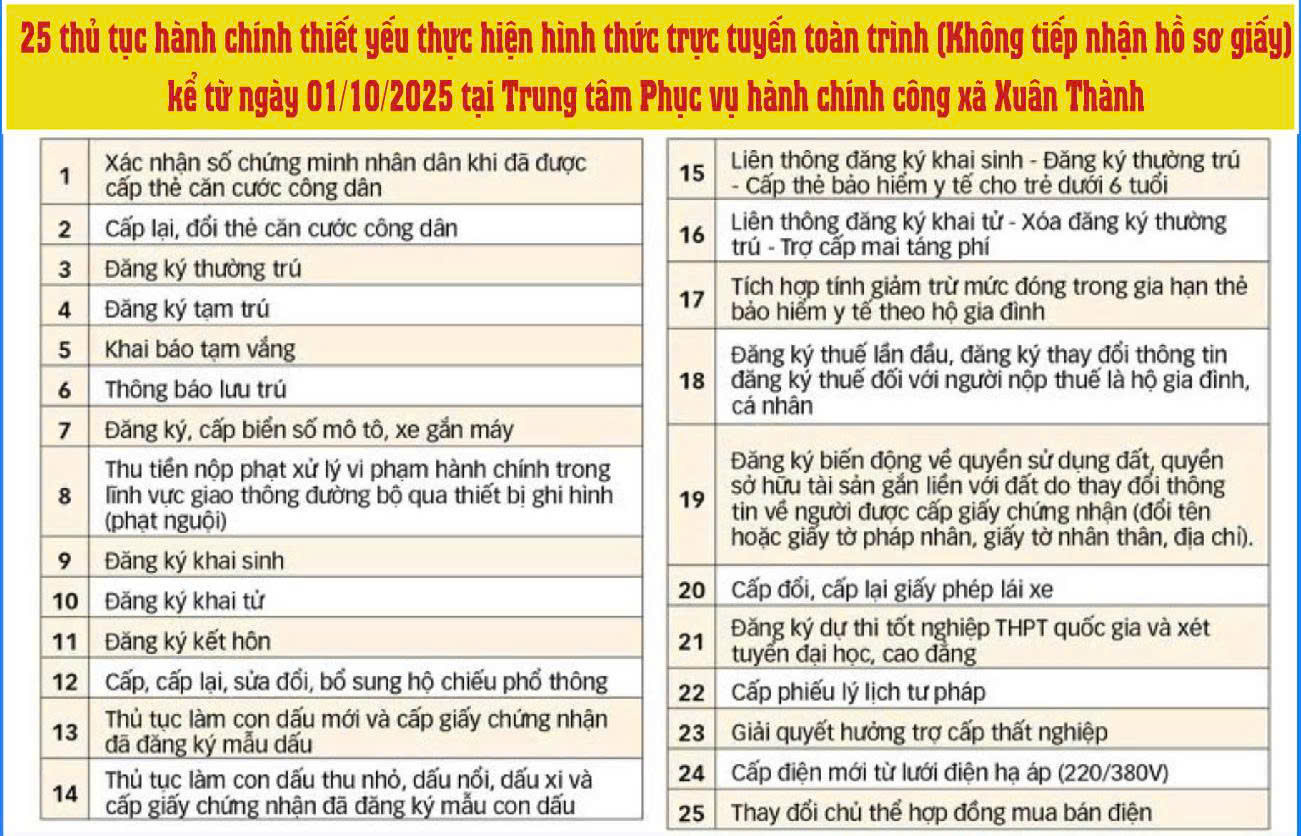 25 thủ tục hành chính thiết yếu thực hiện hình thức trực tuyến toàn trình (Không tiếp nhận hồ sơ giấy) kể từ ngày 01/10/2025 tại Trung tâm Phục vụ hành chính công xã Xuân Thành

| | |
|---|---|
| 1 | Xác nhận số chứng minh nhân dân khi đã được cấp thẻ căn cước công dân |
| 2 | Cấp lại, đổi thẻ căn cước công dân |
| 3 | Đăng ký thường trú |
| 4 | Đăng ký tạm trú |
| 5 | Khai báo tạm vắng |
| 6 | Thông báo lưu trú |
| 7 | Đăng ký, cấp biển số mô tô, xe gắn máy |
| 8 | Thu tiền nộp phạt xử lý vi phạm hành chính trong lĩnh vực giao thông đường bộ qua thiết bị ghi hình (phạt nguội) |
| 9 | Đăng ký khai sinh |
| 10 | Đăng ký khai tử |
| 11 | Đăng ký kết hôn |
| 12 | Cấp, cấp lại, sửa đổi, bổ sung hộ chiếu phổ thông |
| 13 | Thủ tục làm con dấu mới và cấp giấy chứng nhận đã đăng ký mẫu dấu |
| 14 | Thủ tục làm con dấu thu nhỏ, dấu nổi, dấu xi và cấp giấy chứng nhận đã đăng ký mẫu con dấu |

| | |
|---|---|
| 15 | Liên thông đăng ký khai sinh - Đăng ký thường trú - Cấp thẻ bảo hiểm y tế cho trẻ dưới 6 tuổi |
| 16 | Liên thông đăng ký khai tử - Xóa đăng ký thường trú - Trợ cấp mai táng phí |
| 17 | Tích hợp tính giảm trừ mức đóng trong gia hạn thẻ bảo hiểm y tế theo hộ gia đình |
| 18 | Đăng ký thuế lần đầu, đăng ký thay đổi thông tin đăng ký thuế đối với người nộp thuế là hộ gia đình, cá nhân |
| 19 | Đăng ký biến động về quyền sử dụng đất, quyền sở hữu tài sản gắn liền với đất do thay đổi thông tin về người được cấp giấy chứng nhận (đổi tên hoặc giấy tờ pháp nhân, giấy tờ nhân thân, địa chỉ). |
| 20 | Cấp đổi, cấp lại giấy phép lái xe |
| 21 | Đăng ký dự thi tốt nghiệp THPT quốc gia và xét tuyển đại học, cao đẳng |
| 22 | Cấp phiếu lý lịch tư pháp |
| 23 | Giải quyết hưởng trợ cấp thất nghiệp |
| 24 | Cấp điện mới từ lưới điện hạ áp (220/380V) |
| 25 | Thay đổi chủ thể hợp đồng mua bán điện |